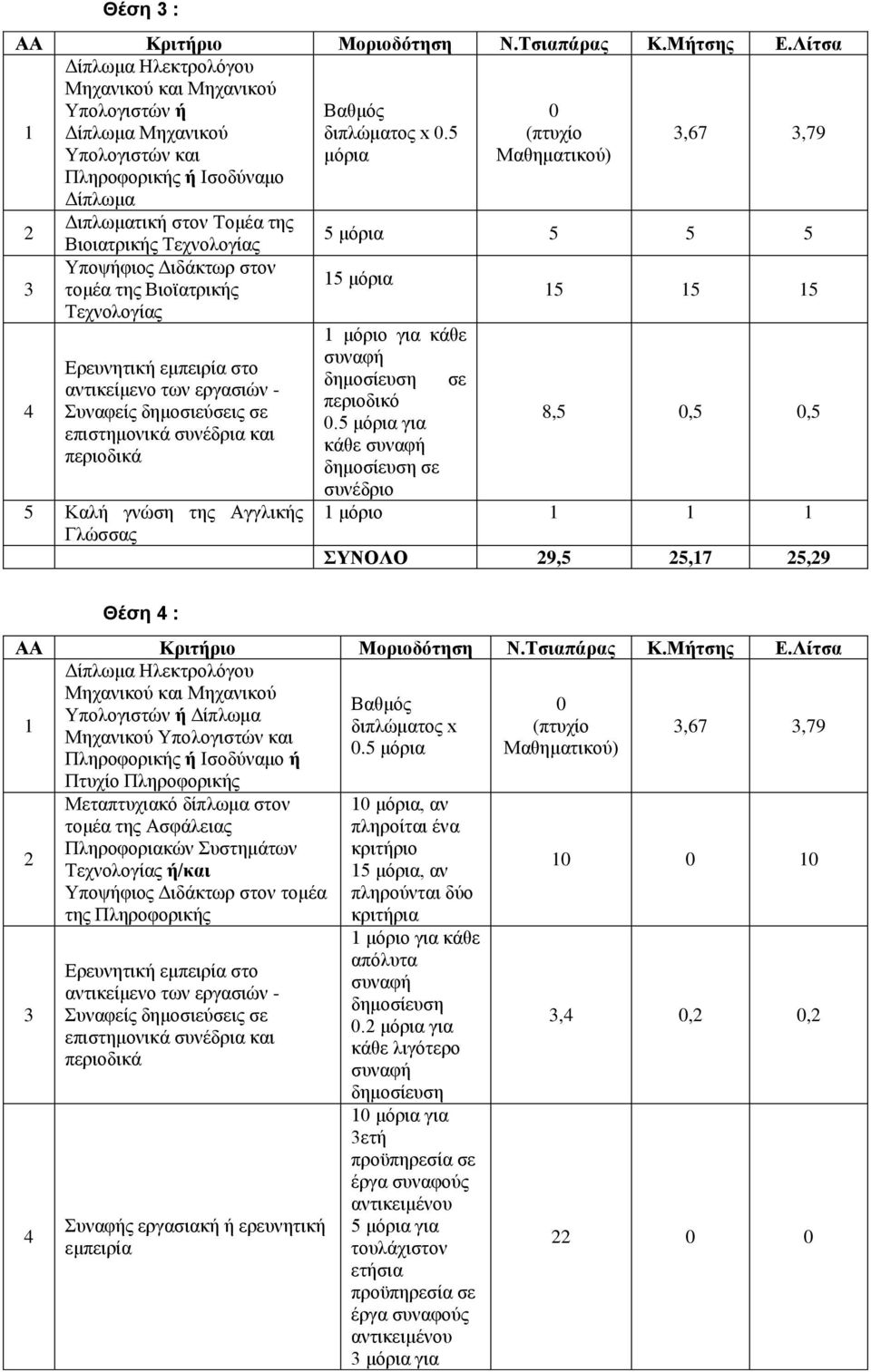 Θέση 3 :

| ΑΑ | Κριτήριο | Μοριοδότηση | Ν.Τσιαπάρας | Κ.Μήτσης | Ε.Λίτσα |
|---|---|---|---|---|---|
| 1 | Δίπλωμα Ηλεκτρολόγου Μηχανικού και Μηχανικού Υπολογιστών ή Δίπλωμα Μηχανικού Υπολογιστών και Πληροφορικής ή Ισοδύναμο Δίπλωμα | Βαθμός διπλώματος x 0.5 μόρια | 0 (πτυχίο Μαθηματικού) | 3,67 | 3,79 |
| 2 | Διπλωματική στον Τομέα της Βιοιατρικής Τεχνολογίας | 5 μόρια | 5 | 5 | 5 |
| 3 | Υποψήφιος Διδάκτωρ στον τομέα της Βιοϊατρικής Τεχνολογίας | 15 μόρια | 15 | 15 | 15 |
| 4 | Ερευνητική εμπειρία στο αντικείμενο των εργασιών - Συναφείς δημοσιεύσεις σε επιστημονικά συνέδρια και περιοδικά | 1 μόριο για κάθε συναφή δημοσίευση σε περιοδικό 0.5 μόρια για κάθε συναφή δημοσίευση σε συνέδριο | 8,5 | 0,5 | 0,5 |
| 5 | Καλή γνώση της Αγγλικής Γλώσσας | 1 μόριο | 1 | 1 | 1 |
| | | ΣΥΝΟΛΟ | 29,5 | 25,17 | 25,29 |

Θέση 4 :

| ΑΑ | Κριτήριο | Μοριοδότηση | Ν.Τσιαπάρας | Κ.Μήτσης | Ε.Λίτσα |
|---|---|---|---|---|---|
| 1 | Δίπλωμα Ηλεκτρολόγου Μηχανικού και Μηχανικού Υπολογιστών ή Δίπλωμα Μηχανικού Υπολογιστών και Πληροφορικής ή Ισοδύναμο ή Πτυχίο Πληροφορικής | Βαθμός διπλώματος x 0.5 μόρια | 0 (πτυχίο Μαθηματικού) | 3,67 | 3,79 |
| 2 | Μεταπτυχιακό δίπλωμα στον τομέα της Ασφάλειας Πληροφοριακών Συστημάτων Τεχνολογίας ή/και Υποψήφιος Διδάκτωρ στον τομέα της Πληροφορικής | 10 μόρια, αν πληροίται ένα κριτήριο 15 μόρια, αν πληρούνται δύο κριτήρια | 10 | 0 | 10 |
| 3 | Ερευνητική εμπειρία στο αντικείμενο των εργασιών - Συναφείς δημοσιεύσεις σε επιστημονικά συνέδρια και περιοδικά | 1 μόριο για κάθε απόλυτα συναφή δημοσίευση 0.2 μόρια για κάθε λιγότερο συναφή δημοσίευση | 3,4 | 0,2 | 0,2 |
| 4 | Συναφής εργασιακή ή ερευνητική εμπειρία | 10 μόρια για 3ετή προϋπηρεσία σε έργα συναφούς αντικειμένου 5 μόρια για τουλάχιστον ετήσια προϋπηρεσία σε έργα συναφούς αντικειμένου 3 μόρια για | 22 | 0 | 0 |